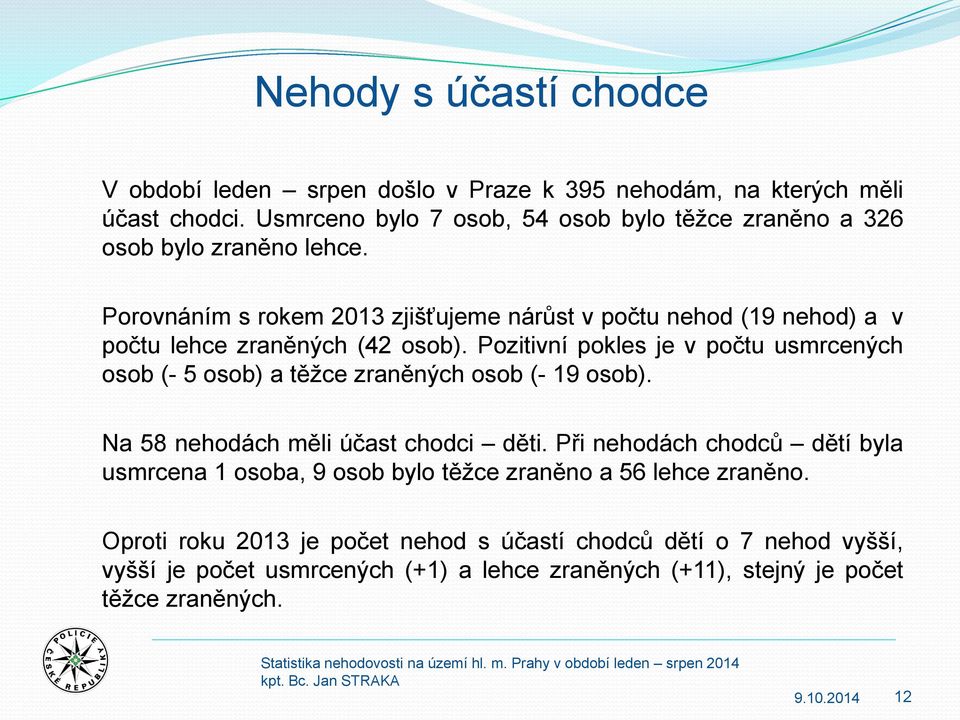 Nehody s účastí chodce

V období leden – srpen došlo v Praze k 395 nehodám, na kterých měli účast chodci. Usmrceno bylo 7 osob, 54 osob bylo těžce zraněno a 326 osob bylo zraněno lehce.

Porovnáním s rokem 2013 zjišťujeme nárůst v počtu nehod (19 nehod) a v počtu lehce zraněných (42 osob). Pozitivní pokles je v počtu usmrcených osob (- 5 osob) a těžce zraněných osob (- 19 osob).

Na 58 nehodách měli účast chodci – děti. Při nehodách chodců – dětí byla usmrcena 1 osoba, 9 osob bylo těžce zraněno a 56 lehce zraněno.

Oproti roku 2013 je počet nehod s účastí chodců dětí o 7 nehod vyšší, vyšší je počet usmrcených (+1) a lehce zraněných (+11), stejný je počet těžce zraněných.

POLICIE ČESKÉ REPUBLIKY

Statistika nehodovosti na území hl. m. Prahy v období leden – srpen 2014
kpt. Bc. Jan STRAKA

9.10.2014 12